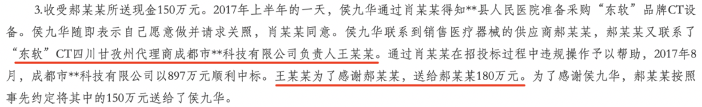 3.收受郝某某所送现金150万元。2017年上半年的一天，侯九华通过肖某某得知**县人民医院准备采购“东软”品牌CT设备。侯九华随即表示自己愿意做并请求关照，肖某某同意。侯九华联系到销售医疗器械的供应商郝某某，郝某某又联系了“东软”CT四川甘孜州代理商成都市**科技有限公司负责人王某某。通过肖某某在招投标过程中违规操作予以帮助，2017年8月，成都市**科技有限公司以897万元顺利中标。王某某为了感谢郝某某，送给郝某某180万元。为了感谢侯九华，郝某某按照事先约定将其中的150万元送给了侯九华。